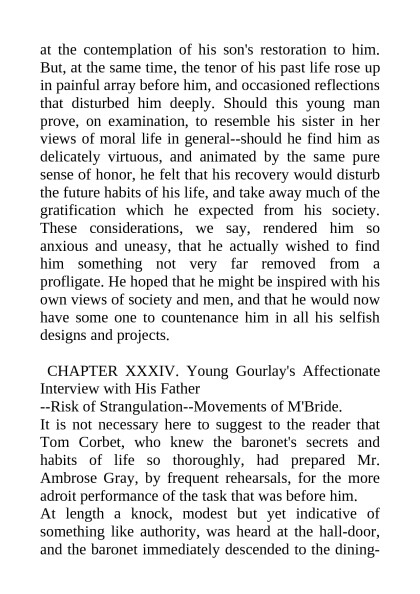 at the contemplation of his son's restoration to him. But, at the same time, the tenor of his past life rose up in painful array before him, and occasioned reflections that disturbed him deeply. Should this young man prove, on examination, to resemble his sister in her views of moral life in general--should he find him as delicately virtuous, and animated by the same pure sense of honor, he felt that his recovery would disturb the future habits of his life, and take away much of the gratification which he expected from his society. These considerations, we say, rendered him so anxious and uneasy, that he actually wished to find him something not very far removed from a profligate. He hoped that he might be inspired with his own views of society and men, and that he would now have some one to countenance him in all his selfish designs and projects.

CHAPTER XXXIV. Young Gourlay's Affectionate Interview with His Father
--Risk of Strangulation--Movements of M'Bride.
It is not necessary here to suggest to the reader that Tom Corbet, who knew the baronet's secrets and habits of life so thoroughly, had prepared Mr. Ambrose Gray, by frequent rehearsals, for the more adroit performance of the task that was before him.
At length a knock, modest but yet indicative of something like authority, was heard at the hall-door, and the baronet immediately descended to the dining-